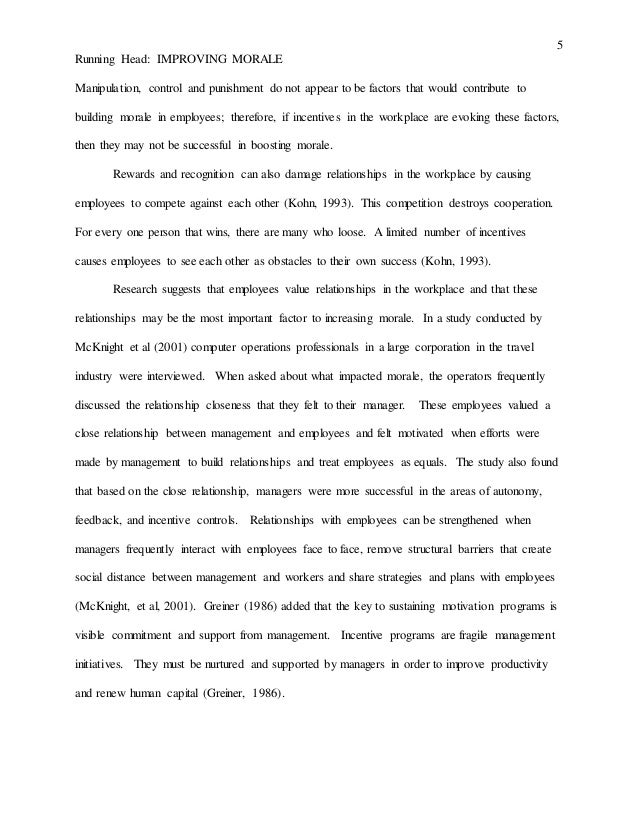 5

Running Head: IMPROVING MORALE

Manipulation, control and punishment do not appear to be factors that would contribute to building morale in employees; therefore, if incentives in the workplace are evoking these factors, then they may not be successful in boosting morale.

Rewards and recognition can also damage relationships in the workplace by causing employees to compete against each other (Kohn, 1993). This competition destroys cooperation. For every one person that wins, there are many who loose. A limited number of incentives causes employees to see each other as obstacles to their own success (Kohn, 1993).

Research suggests that employees value relationships in the workplace and that these relationships may be the most important factor to increasing morale. In a study conducted by McKnight et al (2001) computer operations professionals in a large corporation in the travel industry were interviewed. When asked about what impacted morale, the operators frequently discussed the relationship closeness that they felt to their manager. These employees valued a close relationship between management and employees and felt motivated when efforts were made by management to build relationships and treat employees as equals. The study also found that based on the close relationship, managers were more successful in the areas of autonomy, feedback, and incentive controls. Relationships with employees can be strengthened when managers frequently interact with employees face to face, remove structural barriers that create social distance between management and workers and share strategies and plans with employees (McKnight, et al, 2001). Greiner (1986) added that the key to sustaining motivation programs is visible commitment and support from management. Incentive programs are fragile management initiatives. They must be nurtured and supported by managers in order to improve productivity and renew human capital (Greiner, 1986).